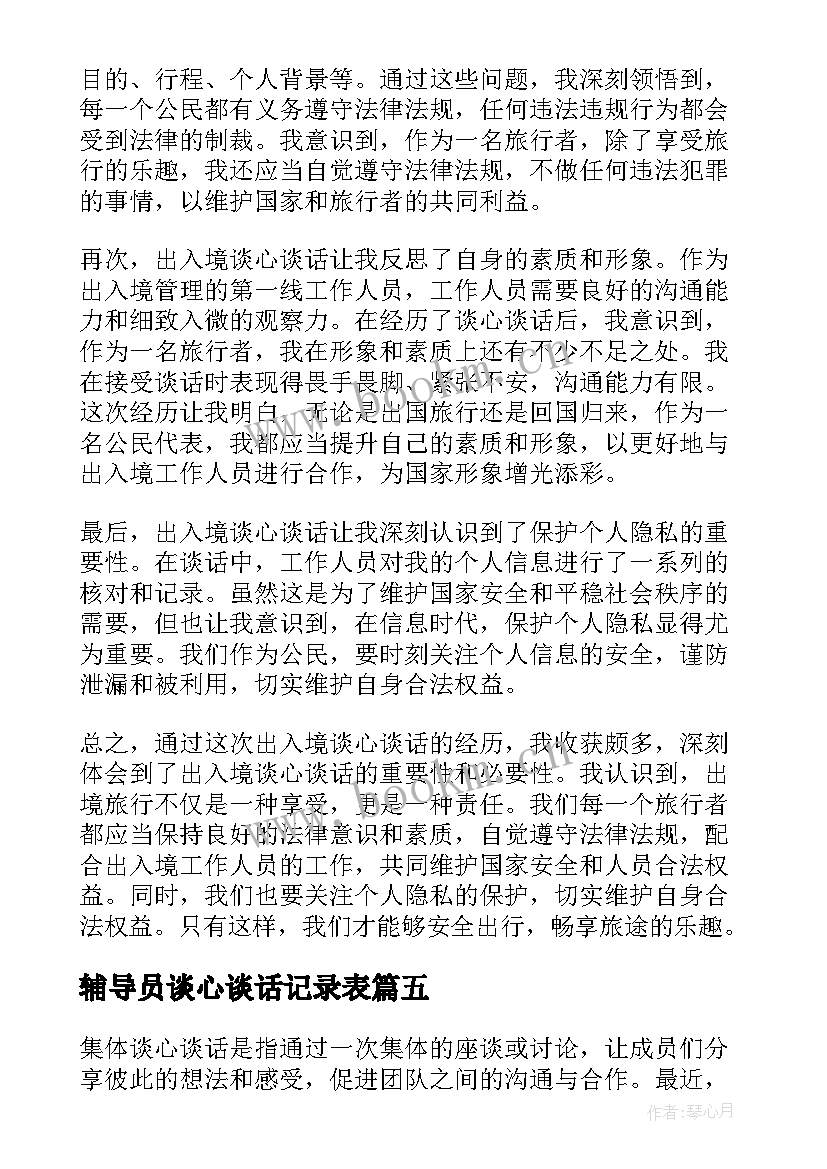 目的、行程、个人背景等。通过这些问题，我深刻领悟到，每一个公民都有义务遵守法律法规，任何违法违规行为都会受到法律的制裁。我意识到，作为一名旅行者，除了享受旅行的乐趣，我还应当自觉遵守法律法规，不做任何违法犯罪的事情，以维护国家和旅行者的共同利益。

再次，出入境谈心谈话让我反思了自身的素质和形象。作为出入境管理的第一线工作人员，工作人员需要良好的沟通能力和细致入微的观察力。在经历了谈心谈话后，我意识到，作为一名旅行者，我在形象和素质上还有不少不足之处。我在接受谈话时表现得畏手畏脚、紧张不安，沟通能力有限。这次经历让我明白，无论是出国旅行还是回国归来，作为一名公民代表，我都应当提升自己的素质和形象，以更好地与出入境工作人员进行合作，为国家形象增光添彩。

最后，出入境谈心谈话让我深刻认识到了保护个人隐私的重要性。在谈话中，工作人员对我的个人信息进行了一系列的核对和记录。虽然这是为了维护国家安全和平稳社会秩序的需要，但也让我意识到，在信息时代，保护个人隐私显得尤为重要。我们作为公民，要时刻关注个人信息的安全，谨防泄漏和被利用，切实维护自身合法权益。

总之，通过这次出入境谈心谈话的经历，我收获颇多，深刻体会到了出入境谈心谈话的重要性和必要性。我认识到，出境旅行不仅是一种享受，更是一种责任。我们每一个旅行者都应当保持良好的法律意识和素质，自觉遵守法律法规，配合出入境工作人员的工作，共同维护国家安全和人员合法权益。同时，我们也要关注个人隐私的保护，切实维护自身合法权益。只有这样，我们才能够安全出行，畅享旅途的乐趣。

辅导员谈心谈话记录表篇五

集体谈心谈话是指通过一次集体的座谈或讨论，让成员们分享彼此的想法和感受，促进团队之间的沟通与合作。最近，

作者：琴心月